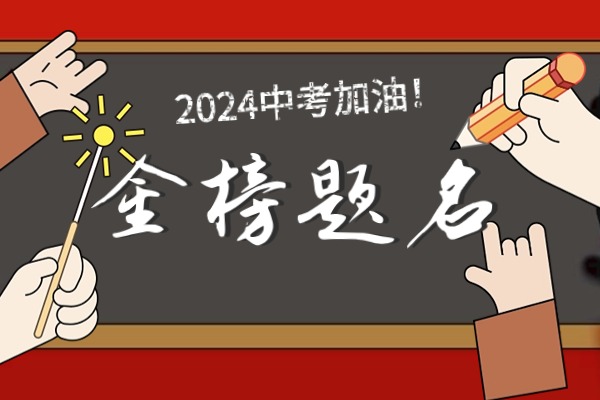 2024中考加油！

金榜题名